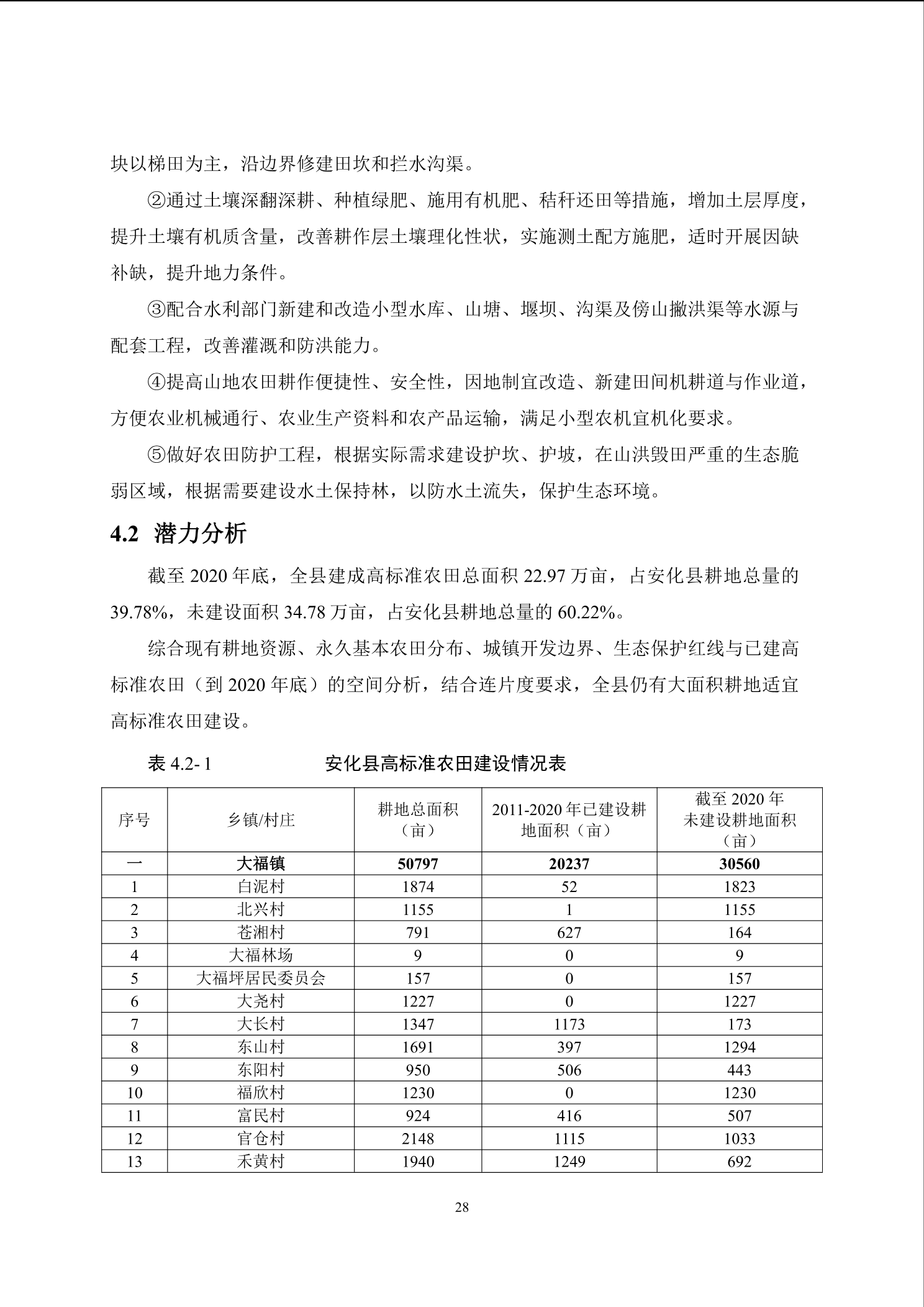 块以梯田为主，沿边界修建田坎和拦水沟渠。

②通过土壤深翻深耕、种植绿肥、施用有机肥、秸秆还田等措施，增加土层厚度，提升土壤有机质含量，改善耕作层土壤理化性状，实施测土配方施肥，适时开展因缺补缺，提升地力条件。

③配合水利部门新建和改造小型水库、山塘、堰坝、沟渠及傍山撇洪渠等水源与配套工程，改善灌溉和防洪能力。

④提高山地农田耕作便捷性、安全性，因地制宜改造、新建田间机耕道与作业道，方便农业机械通行、农业生产资料和农产品运输，满足小型农机宜机化要求。

⑤做好农田防护工程，根据实际需求建设护坎、护坡，在山洪毁田严重的生态脆弱区域，根据需要建设水土保持林，以防水土流失，保护生态环境。

4.2 潜力分析

截至 2020 年底，全县建成高标准农田总面积 22.97 万亩，占安化县耕地总量的 39.78%，未建设面积 34.78 万亩，占安化县耕地总量的 60.22%。

综合现有耕地资源、永久基本农田分布、城镇开发边界、生态保护红线与已建高标准农田（到 2020 年底）的空间分析，结合连片度要求，全县仍有大面积耕地适宜高标准农田建设。

表 4.2- 1 安化县高标准农田建设情况表

| 序号 | 乡镇/村庄 | 耕地总面积（亩） | 2011-2020 年已建设耕地面积（亩） | 截至 2020 年未建设耕地面积（亩） |
|---|---|---|---|---|
| 一 | 大福镇 | 50797 | 20237 | 30560 |
| 1 | 白泥村 | 1874 | 52 | 1823 |
| 2 | 北兴村 | 1155 | 1 | 1155 |
| 3 | 苍湘村 | 791 | 627 | 164 |
| 4 | 大福林场 | 9 | 0 | 9 |
| 5 | 大福坪居民委员会 | 157 | 0 | 157 |
| 6 | 大尧村 | 1227 | 0 | 1227 |
| 7 | 大长村 | 1347 | 1173 | 173 |
| 8 | 东山村 | 1691 | 397 | 1294 |
| 9 | 东阳村 | 950 | 506 | 443 |
| 10 | 福欣村 | 1230 | 0 | 1230 |
| 11 | 富民村 | 924 | 416 | 507 |
| 12 | 官仓村 | 2148 | 1115 | 1033 |
| 13 | 禾黄村 | 1940 | 1249 | 692 |

28